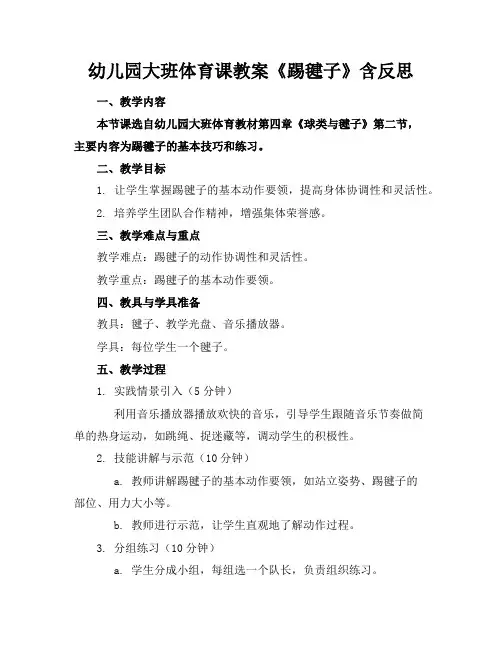 幼儿园大班体育课教案《踢毽子》含反思

一、教学内容

本节课选自幼儿园大班体育教材第四章《球类与毽子》第二节，主要内容为踢毽子的基本技巧和练习。

二、教学目标

1. 让学生掌握踢毽子的基本动作要领，提高身体协调性和灵活性。

2. 培养学生团队合作精神，增强集体荣誉感。

三、教学难点与重点

教学难点：踢毽子的动作协调性和灵活性。

教学重点：踢毽子的基本动作要领。

四、教具与学具准备

教具：毽子、教学光盘、音乐播放器。

学具：每位学生一个毽子。

五、教学过程

1. 实践情景引入（5 分钟）

利用音乐播放器播放欢快的音乐，引导学生跟随音乐节奏做简单的热身运动，如跳绳、捉迷藏等，调动学生的积极性。

2. 技能讲解与示范（10 分钟）

a. 教师讲解踢毽子的基本动作要领，如站立姿势、踢毽子的部位、用力大小等。

b. 教师进行示范，让学生直观地了解动作过程。

3. 分组练习（10 分钟）

a. 学生分成小组，每组选一个队长，负责组织练习。